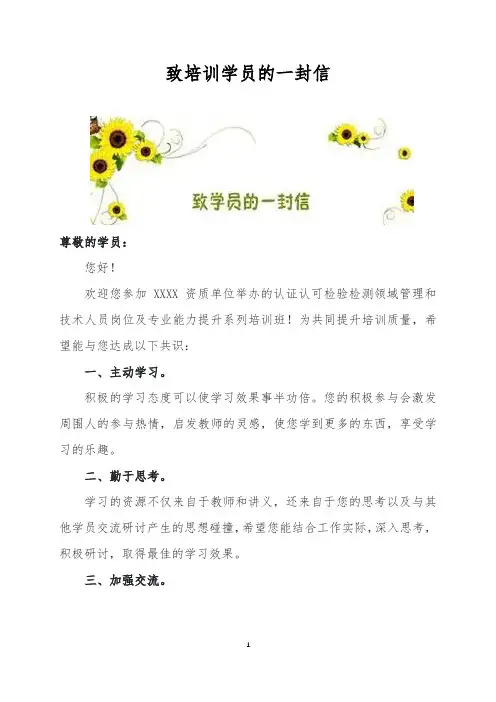 致培训学员的一封信

致学员的一封信

尊敬的学员：

您好！

欢迎您参加 XXXX 资质单位举办的认证认可检验检测领域管理和技术人员岗位及专业能力提升系列培训班！为共同提升培训质量，希望能与您达成以下共识：

一、主动学习。

积极的学习态度可以使学习效果事半功倍。您的积极参与会激发周围人的参与热情，启发教师的灵感，使您学到更多的东西，享受学习的乐趣。

二、勤于思考。

学习的资源不仅来自于教师和讲义，还来自于您的思考以及与其他学员交流研讨产生的思想碰撞，希望您能结合工作实际，深入思考，积极研讨，取得最佳的学习效果。

三、加强交流。

1